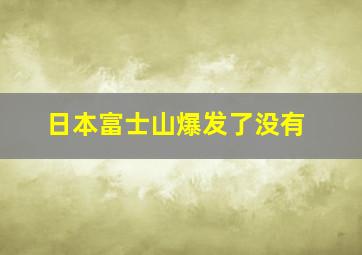 日本富士山爆发了没有